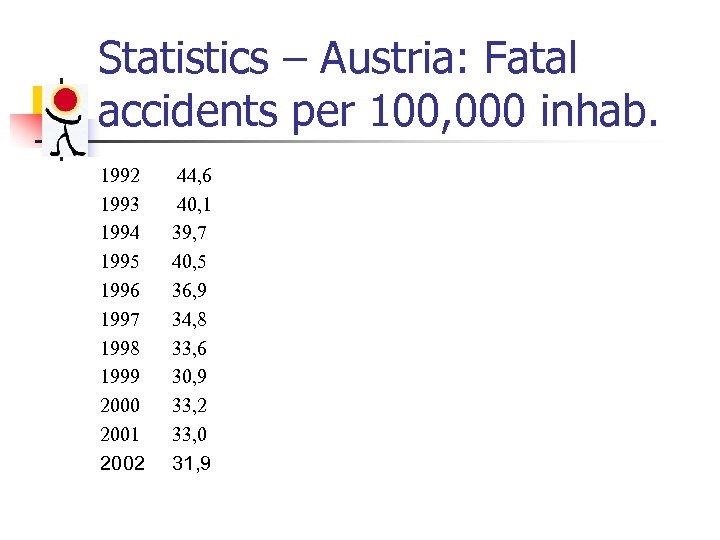 Statistics – Austria: Fatal accidents per 100,000 inhab.

1992 44,6
1993 40,1
1994 39,7
1995 40,5
1996 36,9
1997 34,8
1998 33,6
1999 30,9
2000 33,2
2001 33,0
2002 31,9